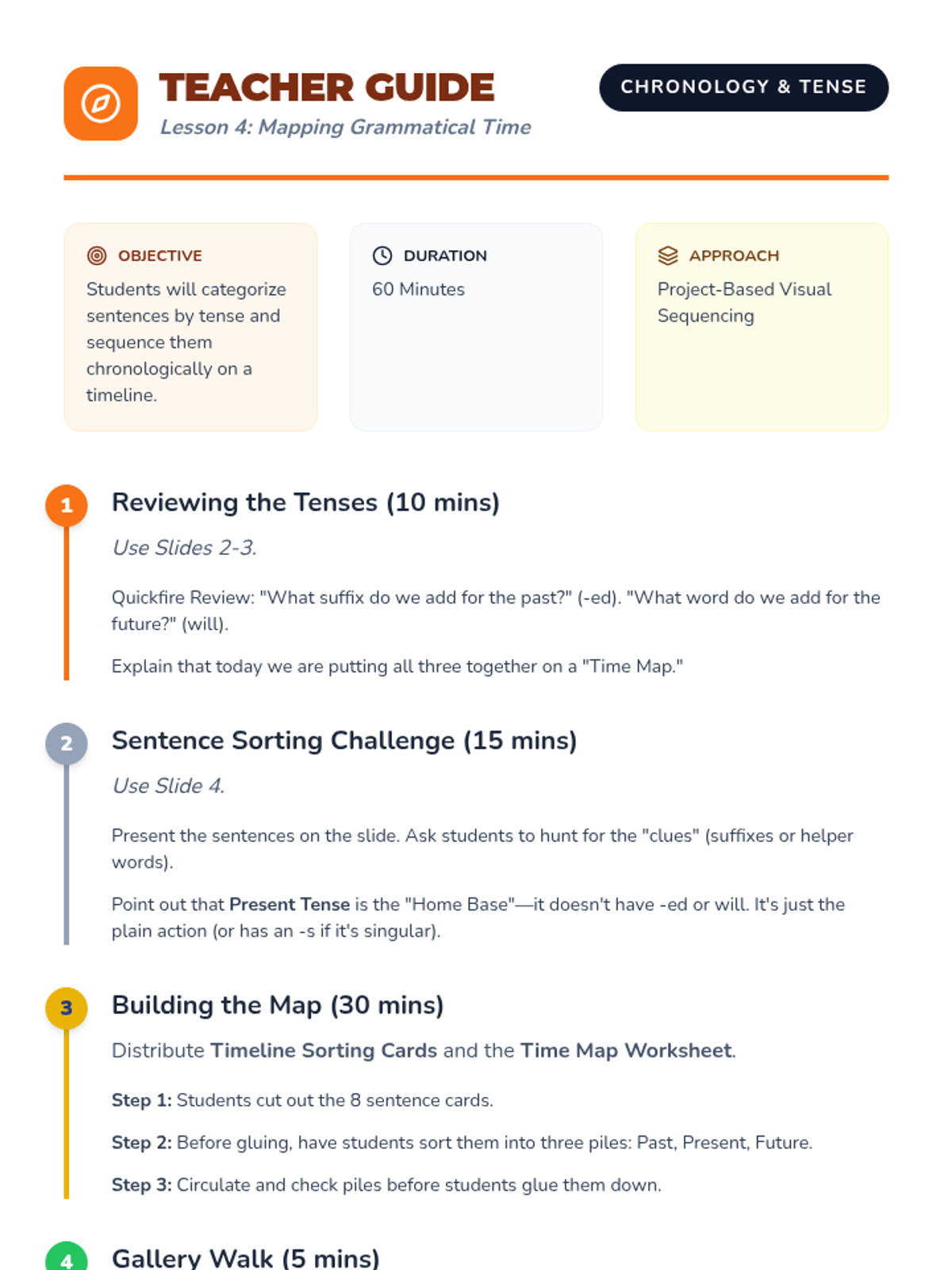 TEACHER GUIDE
Lesson 4: Mapping Grammatical Time

CHRONOLOGY & TENSE

OBJECTIVE
Students will categorize sentences by tense and sequence them chronologically on a timeline.

DURATION
60 Minutes

APPROACH
Project-Based Visual Sequencing

1
Reviewing the Tenses (10 mins)
Use Slides 2-3.

Quickfire Review: "What suffix do we add for the past?" (-ed). "What word do we add for the future?" (will).

Explain that today we are putting all three together on a "Time Map."

2
Sentence Sorting Challenge (15 mins)
Use Slide 4.

Present the sentences on the slide. Ask students to hunt for the "clues" (suffixes or helper words).

Point out that Present Tense is the "Home Base"—it doesn't have -ed or will. It's just the plain action (or has an -s if it's singular).

3
Building the Map (30 mins)
Distribute Timeline Sorting Cards and the Time Map Worksheet.

Step 1: Students cut out the 8 sentence cards.

Step 2: Before gluing, have students sort them into three piles: Past, Present, Future.

Step 3: Circulate and check piles before students glue them down.

4
Gallery Walk (5 mins)